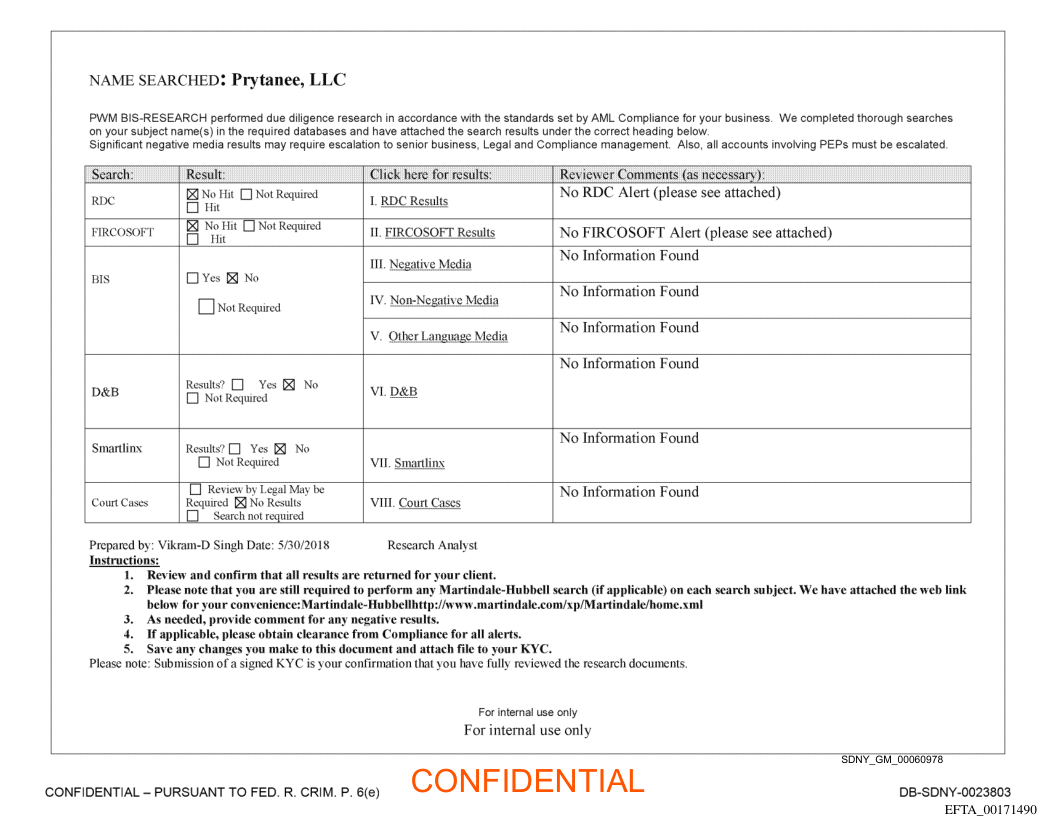 NAME SEARCHED: Prytanee, LLC

PWM BIS-RESEARCH performed due diligence research in accordance with the standards set by AML Compliance for your business. We completed thorough searches on your subject name(s) in the required databases and have attached the search results under the correct heading below.
Significant negative media results may require escalation to senior business, Legal and Compliance management. Also, all accounts involving PEPs must be escalated.

| Search: | Result: | Click here for results: | Reviewer Comments (as necessary): |
|---|---|---|---|
| RDC | ☒ No Hit ☐ Not Required ☐ Hit | I. RDC Results | No RDC Alert (please see attached) |
| FIRCOSOFT | ☒ No Hit ☐ Not Required ☐ Hit | II. FIRCOSOFT Results | No FIRCOSOFT Alert (please see attached) |
| BIS | ☐ Yes ☒ No ☐ Not Required | III. Negative Media | No Information Found |
| | | IV. Non-Negative Media | No Information Found |
| | | V. Other Language Media | No Information Found |
| D&B | Results? ☐ Yes ☒ No ☐ Not Required | VI. D&B | No Information Found |
| Smartlinx | Results? ☐ Yes ☒ No ☐ Not Required | VII. Smartlinx | No Information Found |
| Court Cases | ☐ Review by Legal May be Required ☒ No Results ☐ Search not required | VIII. Court Cases | No Information Found |

Prepared by: Vikram-D Singh Date: 5/30/2018 Research Analyst
Instructions:
1. Review and confirm that all results are returned for your client.
2. Please note that you are still required to perform any Martindale-Hubbell search (if applicable) on each search subject. We have attached the web link below for your convenience:Martindale-Hubbellhttp://www.martindale.com/xp/Martindale/home.xml
3. As needed, provide comment for any negative results.
4. If applicable, please obtain clearance from Compliance for all alerts.
5. Save any changes you make to this document and attach file to your KYC.
Please note: Submission of a signed KYC is your confirmation that you have fully reviewed the research documents.

For internal use only
For internal use only

SDNY_GM_00060978

CONFIDENTIAL – PURSUANT TO FED. R. CRIM. P. 6(e) CONFIDENTIAL DB-SDNY-0023803
EFTA_00171490